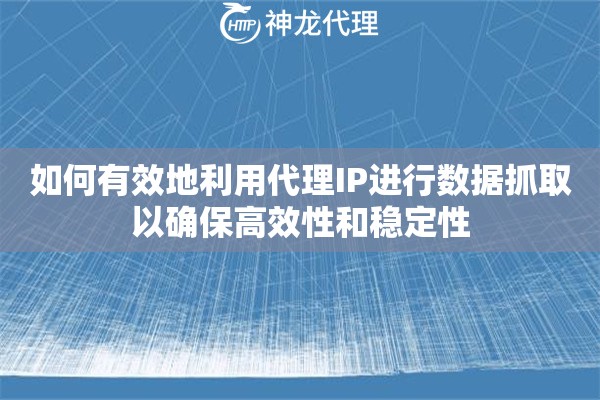 HTTP 神龙代理

如何有效地利用代理IP进行数据抓取以确保高效性和稳定性